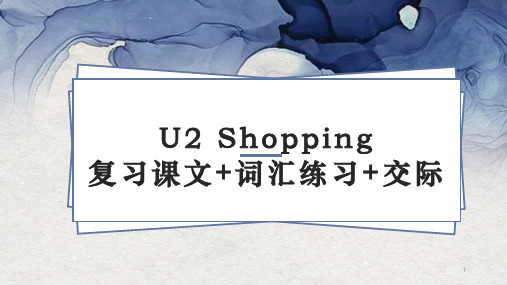 U2 Shopping
复习课文+词汇练习+交际

1